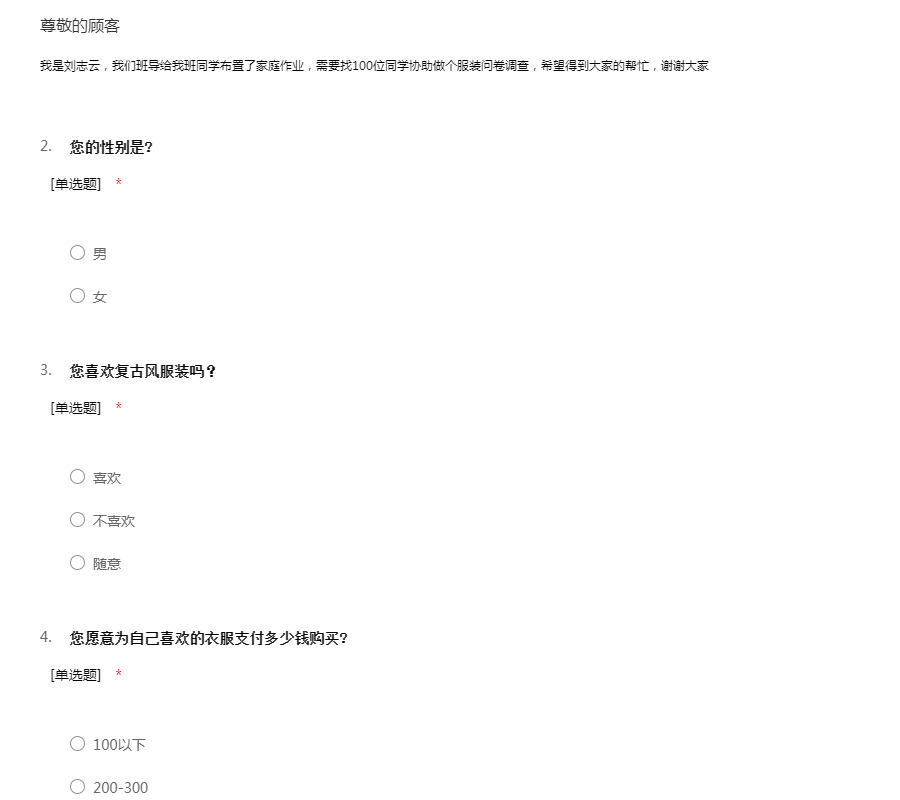 尊敬的顾客

我是刘志云，我们班导给我班同学布置了家庭作业，需要找100位同学协助做个服装问卷调查，希望得到大家的帮忙，谢谢大家

2. 您的性别是?

[单选题] *

○ 男

○ 女

3. 您喜欢复古风服装吗？

[单选题] *

○ 喜欢

○ 不喜欢

○ 随意

4. 您愿意为自己喜欢的衣服支付多少钱购买?

[单选题] *

○ 100以下

○ 200-300